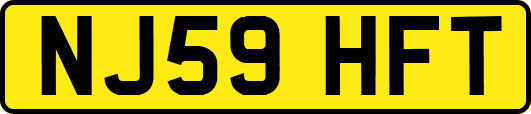 NJ59 HFT